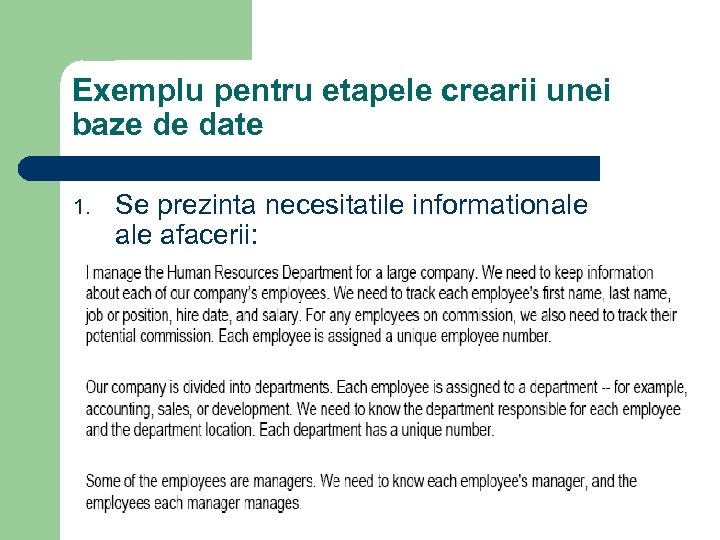 Exemplu pentru etapele crearii unei baze de date

1. Se prezinta necesitatile informationale ale afacerii:

I manage the Human Resources Department for a large company. We need to keep information about each of our company's employees. We need to track each employee's first name, last name, job or position, hire date, and salary. For any employees on commission, we also need to track their potential commission. Each employee is assigned a unique employee number.

Our company is divided into departments. Each employee is assigned to a department -- for example, accounting, sales, or development. We need to know the department responsible for each employee and the department location. Each department has a unique number.

Some of the employees are managers. We need to know each employee's manager, and the employees each manager manages.